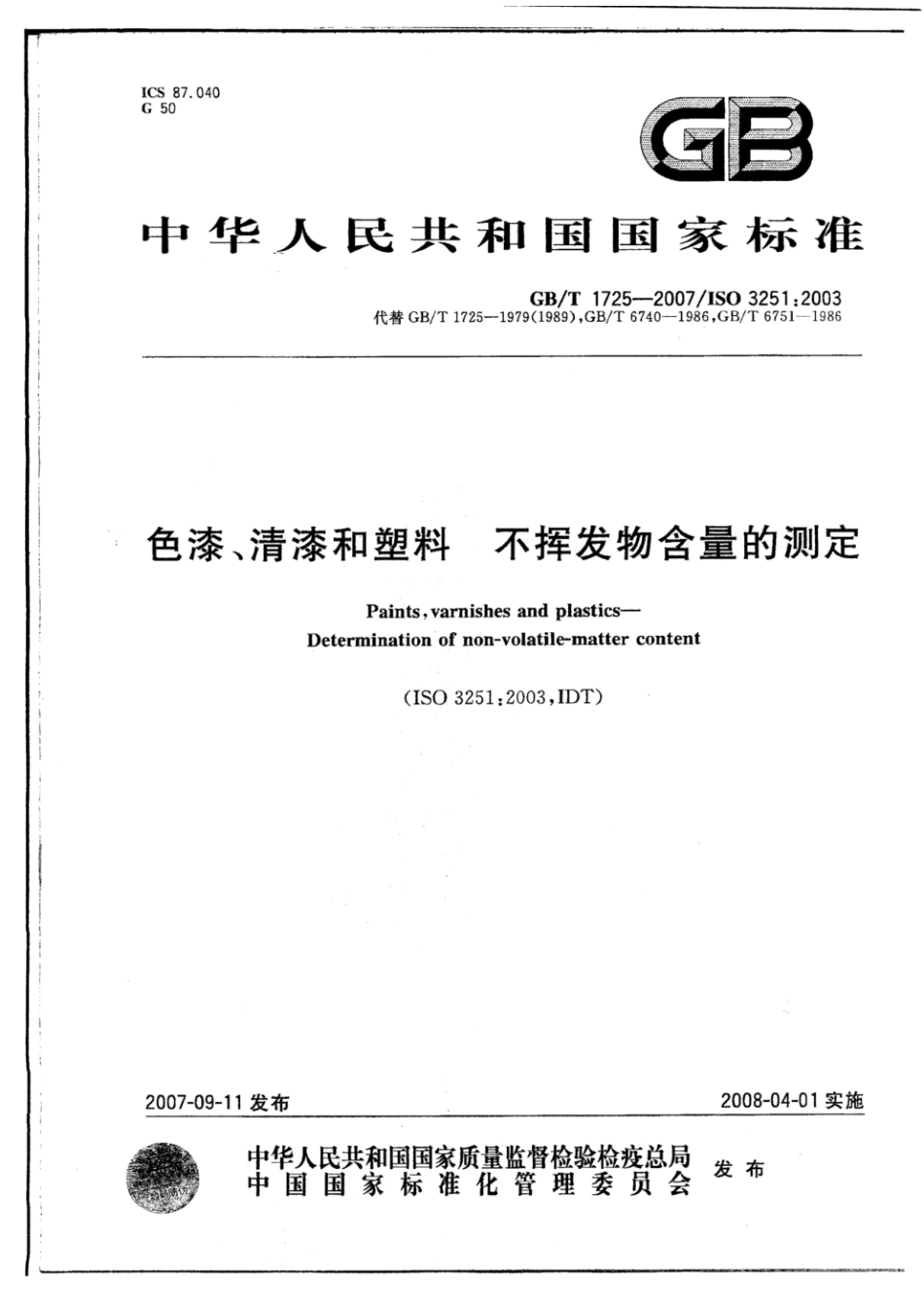 ICS 87.040
G 50

GB

中华人民共和国国家标准

GB/T 1725—2007/ISO 3251:2003
代替 GB/T 1725—1979(1989),GB/T 6740—1986,GB/T 6751—1986

色漆、清漆和塑料　不挥发物含量的测定

Paints, varnishes and plastics—
Determination of non-volatile-matter content

(ISO 3251:2003,IDT)

2007-09-11 发布

2008-04-01 实施

中华人民共和国国家质量监督检验检疫总局
中国国家标准化管理委员会
发布